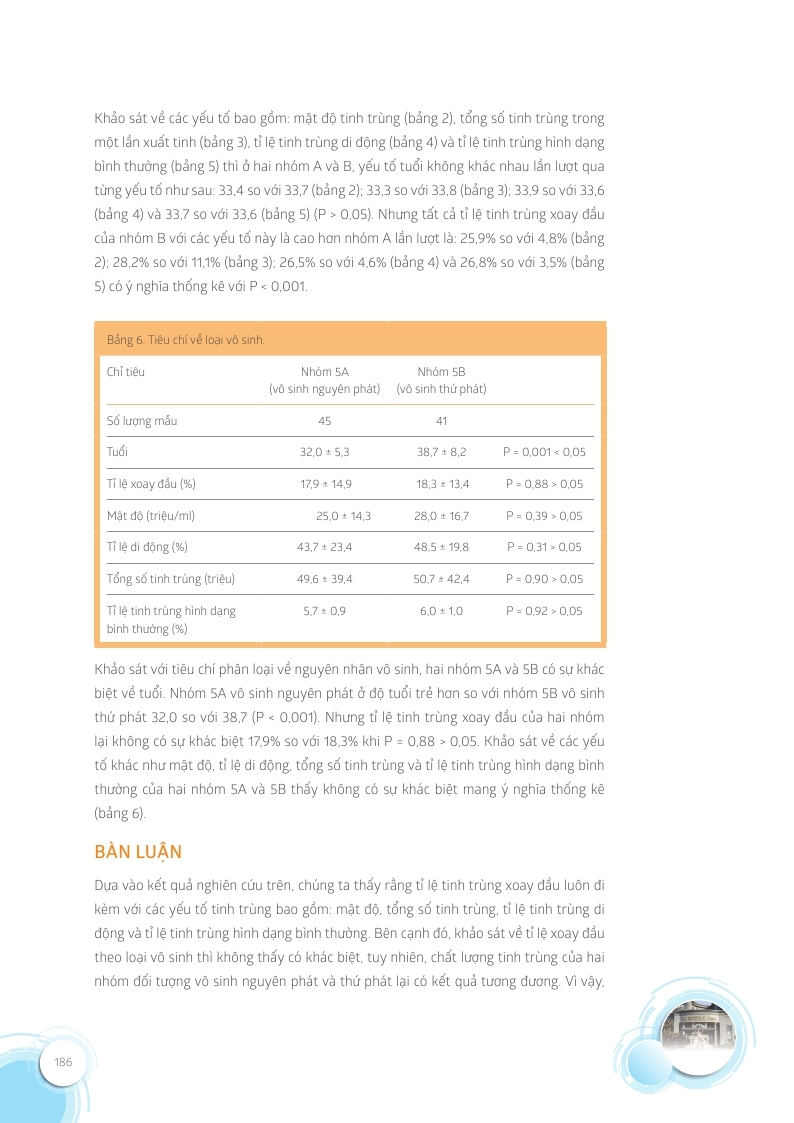 Khảo sát về các yếu tố bao gồm: mật độ tinh trùng (bảng 2), tổng số tinh trùng trong một lần xuất tinh (bảng 3), tỉ lệ tinh trùng di động (bảng 4) và tỉ lệ tinh trùng hình dạng bình thường (bảng 5) thì ở hai nhóm A và B, yếu tố tuổi không khác nhau lần lượt qua từng yếu tố như sau: 33,4 so với 33,7 (bảng 2); 33,3 so với 33,8 (bảng 3); 33,9 so với 33,6 (bảng 4) và 33,7 so với 33,6 (bảng 5) (P > 0,05). Nhưng tất cả tỉ lệ tinh trùng xoay đầu của nhóm B với các yếu tố này là cao hơn nhóm A lần lượt là: 25,9% so với 4,8% (bảng 2); 28,2% so với 11,1% (bảng 3); 26,5% so với 4,6% (bảng 4) và 26,8% so với 3,5% (bảng 5) có ý nghĩa thống kê với P < 0,001.

Bảng 6. Tiêu chí về loại vô sinh.

| Chỉ tiêu | Nhóm 5A (vô sinh nguyên phát) | Nhóm 5B (vô sinh thứ phát) | |
|---|---|---|---|
| Số lượng mẫu | 45 | 41 | |
| Tuổi | 32,0 ± 5,3 | 38,7 ± 8,2 | P = 0,001 < 0,05 |
| Tỉ lệ xoay đầu (%) | 17,9 ± 14,9 | 18,3 ± 13,4 | P = 0,88 > 0,05 |
| Mật độ (triệu/ml) | 25,0 ± 14,3 | 28,0 ± 16,7 | P = 0,39 > 0,05 |
| Tỉ lệ di động (%) | 43,7 ± 23,4 | 48,5 ± 19,8 | P = 0,31 > 0,05 |
| Tổng số tinh trùng (triệu) | 49,6 ± 39,4 | 50,7 ± 42,4 | P = 0,90 > 0,05 |
| Tỉ lệ tinh trùng hình dạng bình thường (%) | 5,7 ± 0,9 | 6,0 ± 1,0 | P = 0,92 > 0,05 |

Khảo sát với tiêu chí phân loại về nguyên nhân vô sinh, hai nhóm 5A và 5B có sự khác biệt về tuổi. Nhóm 5A vô sinh nguyên phát ở độ tuổi trẻ hơn so với nhóm 5B vô sinh thứ phát 32,0 so với 38,7 (P < 0,001). Nhưng tỉ lệ tinh trùng xoay đầu của hai nhóm lại không có sự khác biệt 17,9% so với 18,3% khi P = 0,88 > 0,05. Khảo sát về các yếu tố khác như mật độ, tỉ lệ di động, tổng số tinh trùng và tỉ lệ tinh trùng hình dạng bình thường của hai nhóm 5A và 5B thấy không có sự khác biệt mang ý nghĩa thống kê (bảng 6).

BÀN LUẬN

Dựa vào kết quả nghiên cứu trên, chúng ta thấy rằng tỉ lệ tinh trùng xoay đầu luôn đi kèm với các yếu tố tinh trùng bao gồm: mật độ, tổng số tinh trùng, tỉ lệ tinh trùng di động và tỉ lệ tinh trùng hình dạng bình thường. Bên cạnh đó, khảo sát về tỉ lệ xoay đầu theo loại vô sinh thì không thấy có khác biệt, tuy nhiên, chất lượng tinh trùng của hai nhóm đối tượng vô sinh nguyên phát và thứ phát lại có kết quả tương đương. Vì vậy,

186